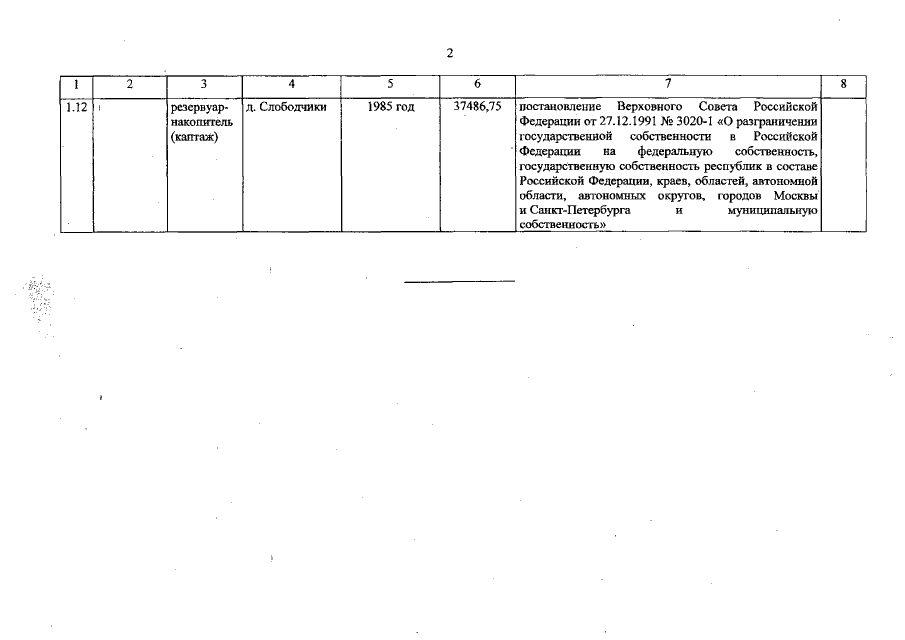 2

| 1 | 2 | 3 | 4 | 5 | 6 | 7 | 8 |
|---|---|---|---|---|---|---|---|
| 1.12 | | резервуар-накопитель (каптаж) | д. Слободчики | 1985 год | 37486,75 | постановление Верховного Совета Российской Федерации от 27.12.1991 № 3020-1 «О разграничении государственной собственности в Российской Федерации на федеральную собственность, государственную собственность республик в составе Российской Федерации, краев, областей, автономной области, автономных округов, городов Москвы и Санкт-Петербурга и муниципальную собственность» | |